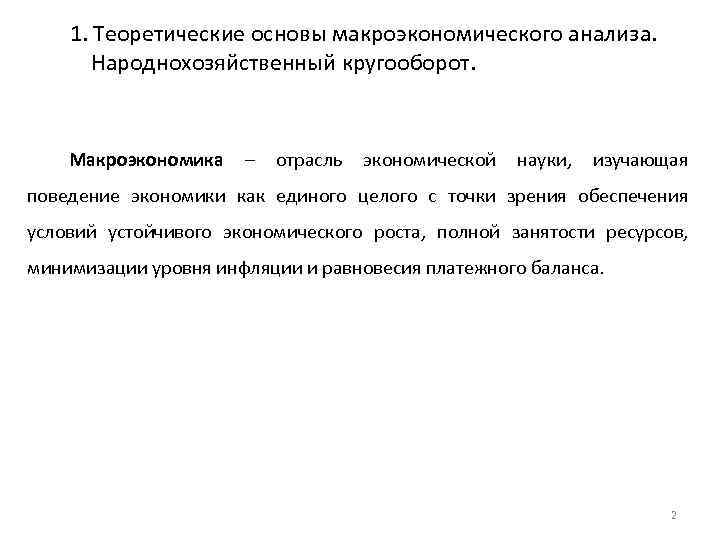 1. Теоретические основы макроэкономического анализа. Народнохозяйственный кругооборот.

Макроэкономика – отрасль экономической науки, изучающая поведение экономики как единого целого с точки зрения обеспечения условий устойчивого экономического роста, полной занятости ресурсов, минимизации уровня инфляции и равновесия платежного баланса.

2